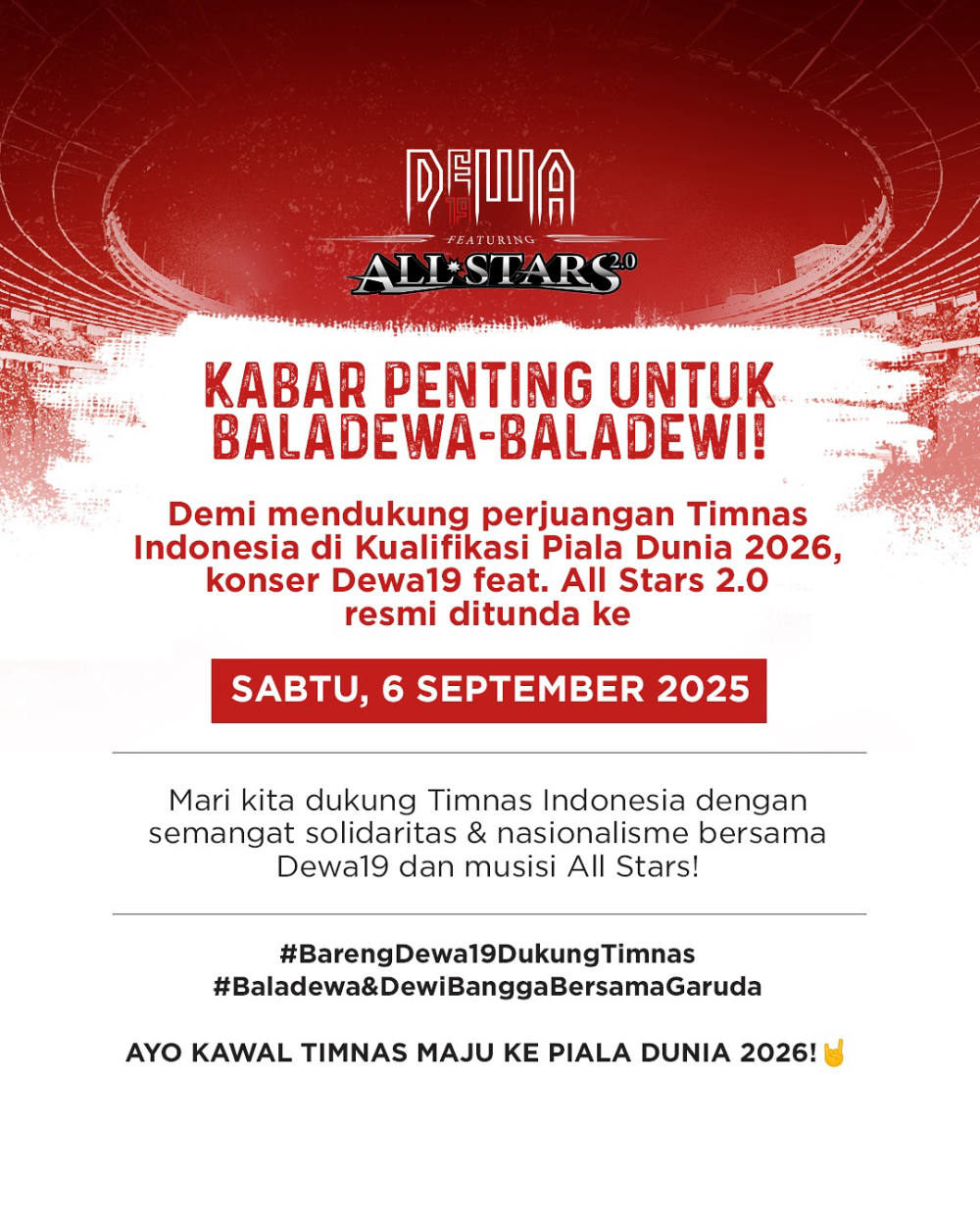 DEWA 19
FEATURING
ALL STARS 2.0

KABAR PENTING UNTUK BALADEWA-BALADEWI!

Demi mendukung perjuangan Timnas Indonesia di Kualifikasi Piala Dunia 2026, konser Dewa19 feat. All Stars 2.0 resmi ditunda ke

SABTU, 6 SEPTEMBER 2025

Mari kita dukung Timnas Indonesia dengan semangat solidaritas & nasionalisme bersama Dewa19 dan musisi All Stars!

#BarengDewa19DukungTimnas
#Baladewa&DewiBanggaBersamaGaruda

AYO KAWAL TIMNAS MAJU KE PIALA DUNIA 2026!🤘